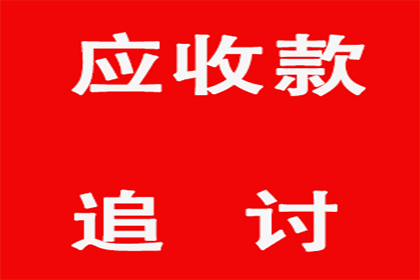 应收款

追　讨